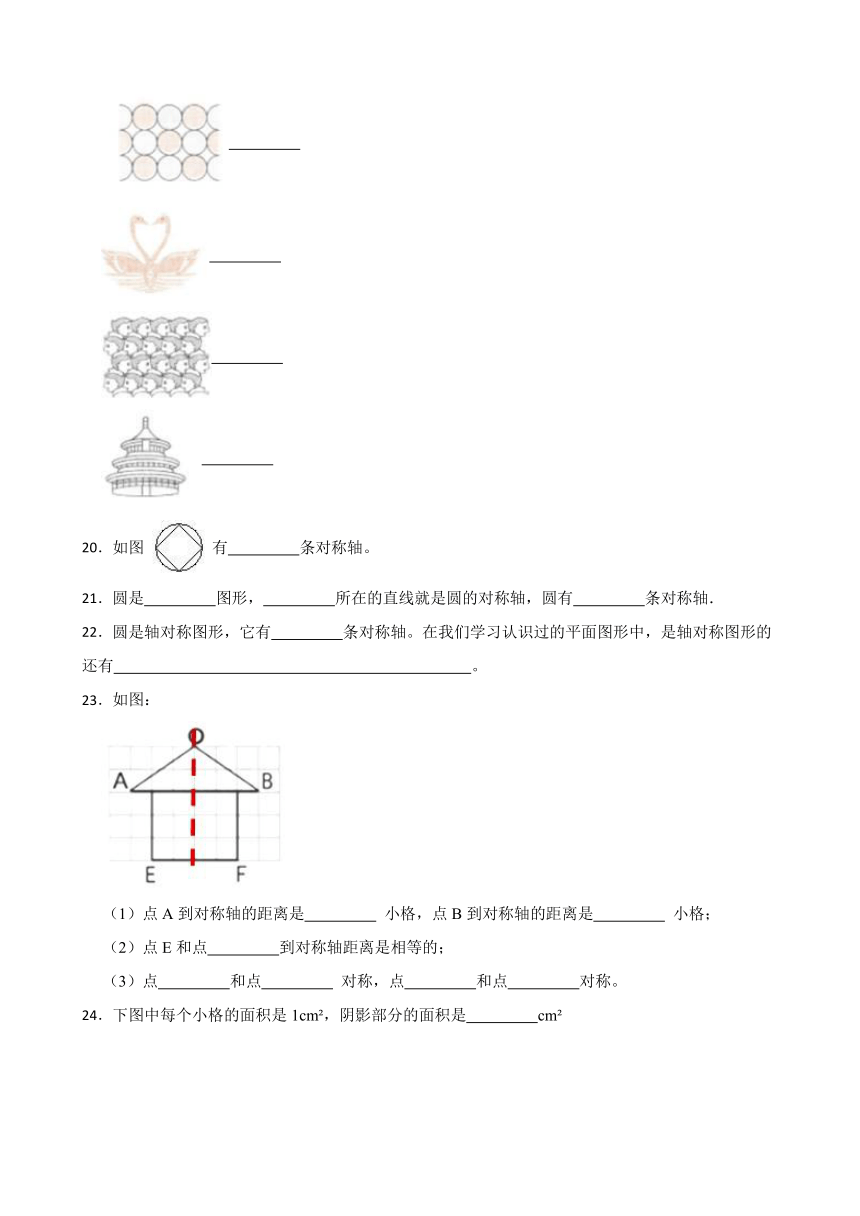 _________

_________

_________

_________

20．如图 有_________条对称轴。

21．圆是_________图形，_________所在的直线就是圆的对称轴，圆有_________条对称轴.

22．圆是轴对称图形，它有_________条对称轴。在我们学习认识过的平面图形中，是轴对称图形的还有_____________________________________________。

23．如图：

O
A B
E F

（1）点 A 到对称轴的距离是_________ 小格，点 B 到对称轴的距离是_________ 小格；

（2）点 E 和点_________到对称轴距离是相等的；

（3）点_________和点_________ 对称，点_________和点_________对称。

24．下图中每个小格的面积是 1cm²，阴影部分的面积是_________cm²